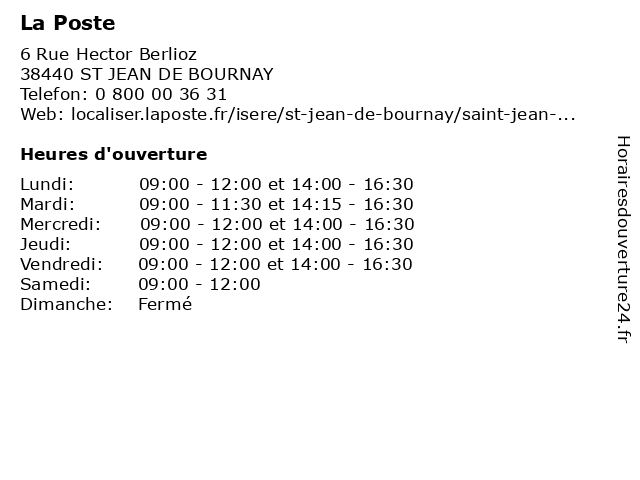 La Poste

6 Rue Hector Berlioz
38440 ST JEAN DE BOURNAY
Telefon: 0 800 00 36 31
Web: localiser.laposte.fr/isere/st-jean-de-bournay/saint-jean-...

Heures d'ouverture

| Lundi: | 09:00 - 12:00 et 14:00 - 16:30 |
|---|---|
| Mardi: | 09:00 - 11:30 et 14:15 - 16:30 |
| Mercredi: | 09:00 - 12:00 et 14:00 - 16:30 |
| Jeudi: | 09:00 - 12:00 et 14:00 - 16:30 |
| Vendredi: | 09:00 - 12:00 et 14:00 - 16:30 |
| Samedi: | 09:00 - 12:00 |
| Dimanche: | Fermé |

Horairesdouverture24.fr